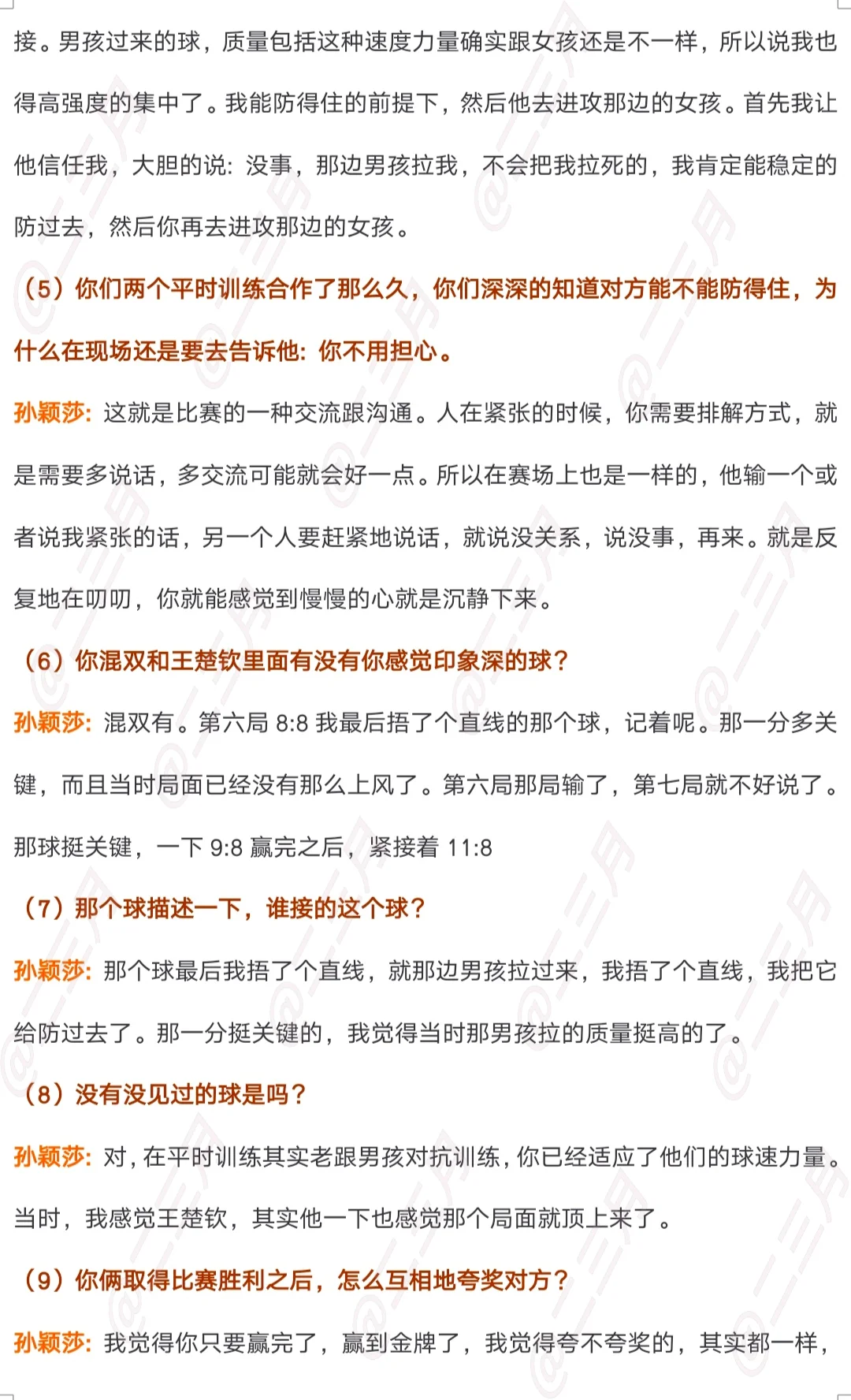 接。男孩过来的球，质量包括这种速度力量确实跟女孩还是不一样，所以说我也得高强度的集中了。我能防得住的前提下，然后他去进攻那边的女孩。首先我让他信任我，大胆的说：没事，那边男孩拉我，不会把我拉死的，我肯定能稳定的防过去，然后你再去进攻那边的女孩。

（5）你们两个平时训练合作了那么久，你们深深的知道对方能不能防得住，为什么在现场还是要去告诉他：你不用担心。

孙颖莎：这就是比赛的一种交流跟沟通。人在紧张的时候，你需要排解方式，就是需要多说话，多交流可能就会好一点。所以在赛场上也是一样的，他输一个或者说我紧张的话，另一个人要赶紧地说话，就说没关系，说没事，再来。就是反复地在叨叨，你就能感觉到慢慢的心就是沉静下来。

（6）你混双和王楚钦里面有没有你感觉印象深的球？

孙颖莎：混双有。第六局 8:8 我最后捂了个直线的那个球，记着呢。那一分多关键，而且当时局面已经没有那么上风了。第六局那局输了，第七局就不好说了。那球挺关键，一下 9:8 赢完之后，紧接着 11:8

（7）那个球描述一下，谁接的这个球？

孙颖莎：那个球最后我捂了个直线，就那边男孩拉过来，我捂了个直线，我把它给防过去了。那一分挺关键的，我觉得当时那男孩拉的质量挺高的了。

（8）没有没见过的球是吗？

孙颖莎：对，在平时训练其实老跟男孩对抗训练，你已经适应了他们的球速力量。当时，我感觉王楚钦，其实他一下也感觉那个局面就顶上来了。

（9）你俩取得比赛胜利之后，怎么互相地夸奖对方？

孙颖莎：我觉得你只要赢完了，赢到金牌了，我觉得夸不夸奖的，其实都一样，